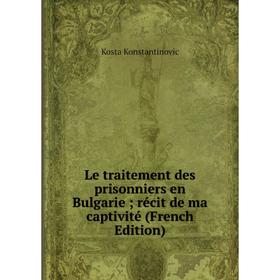 Kosta Konstantinovic

Le traitement des prisonniers en Bulgarie ; récit de ma captivité (French Edition)